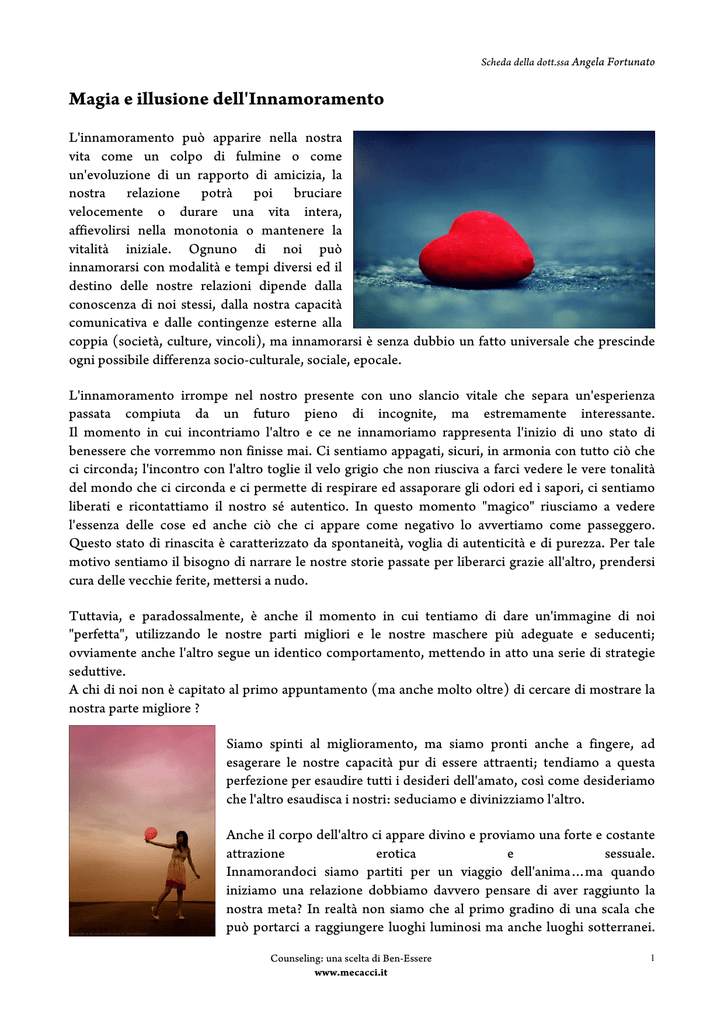 Scheda della dott.ssa Angela Fortunato

Magia e illusione dell'Innamoramento

L'innamoramento può apparire nella nostra vita come un colpo di fulmine o come un'evoluzione di un rapporto di amicizia, la nostra relazione potrà poi bruciare velocemente o durare una vita intera, affievolirsi nella monotonia o mantenere la vitalità iniziale. Ognuno di noi può innamorarsi con modalità e tempi diversi ed il destino delle nostre relazioni dipende dalla conoscenza di noi stessi, dalla nostra capacità comunicativa e dalle contingenze esterne alla coppia (società, culture, vincoli), ma innamorarsi è senza dubbio un fatto universale che prescinde ogni possibile differenza socio-culturale, sociale, epocale.

L'innamoramento irrompe nel nostro presente con uno slancio vitale che separa un'esperienza passata compiuta da un futuro pieno di incognite, ma estremamente interessante. Il momento in cui incontriamo l'altro e ce ne innamoriamo rappresenta l'inizio di uno stato di benessere che vorremmo non finisse mai. Ci sentiamo appagati, sicuri, in armonia con tutto ciò che ci circonda; l'incontro con l'altro toglie il velo grigio che non riusciva a farci vedere le vere tonalità del mondo che ci circonda e ci permette di respirare ed assaporare gli odori ed i sapori, ci sentiamo liberati e ricontattiamo il nostro sé autentico. In questo momento "magico" riusciamo a vedere l'essenza delle cose ed anche ciò che ci appare come negativo lo avvertiamo come passeggero. Questo stato di rinascita è caratterizzato da spontaneità, voglia di autenticità e di purezza. Per tale motivo sentiamo il bisogno di narrare le nostre storie passate per liberarci grazie all'altro, prendersi cura delle vecchie ferite, mettersi a nudo.

Tuttavia, e paradossalmente, è anche il momento in cui tentiamo di dare un'immagine di noi "perfetta", utilizzando le nostre parti migliori e le nostre maschere più adeguate e seducenti; ovviamente anche l'altro segue un identico comportamento, mettendo in atto una serie di strategie seduttive.
A chi di noi non è capitato al primo appuntamento (ma anche molto oltre) di cercare di mostrare la nostra parte migliore ?

Siamo spinti al miglioramento, ma siamo pronti anche a fingere, ad esagerare le nostre capacità pur di essere attraenti; tendiamo a questa perfezione per esaudire tutti i desideri dell'amato, così come desideriamo che l'altro esaudisca i nostri: seduciamo e divinizziamo l'altro.

Anche il corpo dell'altro ci appare divino e proviamo una forte e costante attrazione erotica e sessuale. Innamorandoci siamo partiti per un viaggio dell'anima…ma quando iniziamo una relazione dobbiamo davvero pensare di aver raggiunto la nostra meta? In realtà non siamo che al primo gradino di una scala che può portarci a raggiungere luoghi luminosi ma anche luoghi sotterranei.

Counseling: una scelta di Ben-Essere
www.mecacci.it
1